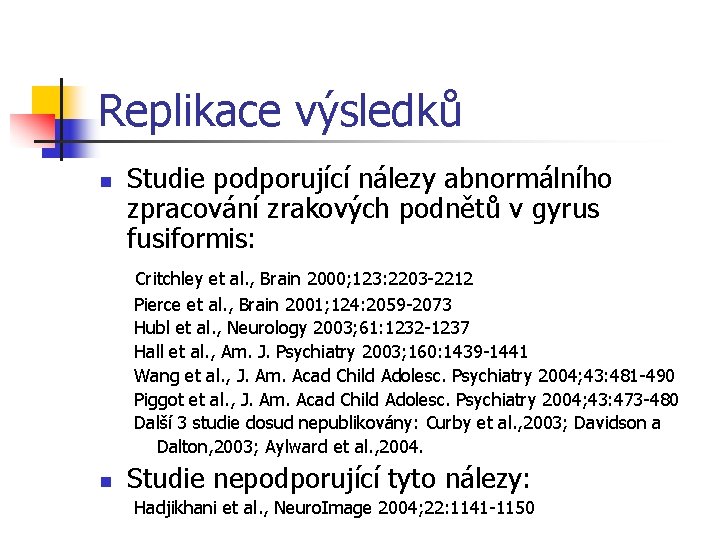 Replikace výsledků

• Studie podporující nálezy abnormálního zpracování zrakových podnětů v gyrus fusiformis:

Critchley et al., Brain 2000;123:2203-2212
Pierce et al., Brain 2001;124:2059-2073
Hubl et al., Neurology 2003;61:1232-1237
Hall et al., Am. J. Psychiatry 2003;160:1439-1441
Wang et al., J. Am. Acad Child Adolesc. Psychiatry 2004;43:481-490
Piggot et al., J. Am. Acad Child Adolesc. Psychiatry 2004;43:473-480
Další 3 studie dosud nepublikovány: Curby et al.,2003; Davidson a Dalton,2003; Aylward et al.,2004.

• Studie nepodporující tyto nálezy:

Hadjikhani et al., NeuroImage 2004;22:1141-1150